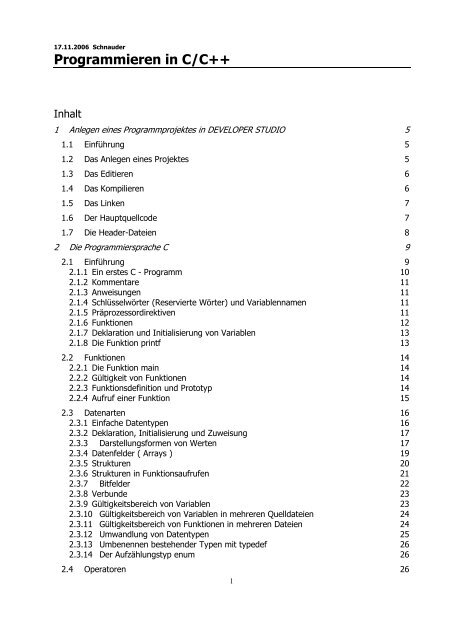 17.11.2006 Schnauder
Programmieren in C/C++

Inhalt

1 Anlegen eines Programmprojektes in DEVELOPER STUDIO 5
1.1 Einführung 5
1.2 Das Anlegen eines Projektes 5
1.3 Das Editieren 6
1.4 Das Kompilieren 6
1.5 Das Linken 7
1.6 Der Hauptquellcode 7
1.7 Die Header-Dateien 8
2 Die Programmiersprache C 9
2.1 Einführung 9
2.1.1 Ein erstes C - Programm 10
2.1.2 Kommentare 11
2.1.3 Anweisungen 11
2.1.4 Schlüsselwörter (Reservierte Wörter) und Variablennamen 11
2.1.5 Präprozessordirektiven 11
2.1.6 Funktionen 12
2.1.7 Deklaration und Initialisierung von Variablen 13
2.1.8 Die Funktion printf 13
2.2 Funktionen 14
2.2.1 Die Funktion main 14
2.2.2 Gültigkeit von Funktionen 14
2.2.3 Funktionsdefinition und Prototyp 14
2.2.4 Aufruf einer Funktion 15
2.3 Datenarten 16
2.3.1 Einfache Datentypen 16
2.3.2 Deklaration, Initialisierung und Zuweisung 17
2.3.3 Darstellungsformen von Werten 17
2.3.4 Datenfelder ( Arrays ) 19
2.3.5 Strukturen 20
2.3.6 Strukturen in Funktionsaufrufen 21
2.3.7 Bitfelder 22
2.3.8 Verbunde 23
2.3.9 Gültigkeitsbereich von Variablen 23
2.3.10 Gültigkeitsbereich von Variablen in mehreren Quelldateien 24
2.3.11 Gültigkeitsbereich von Funktionen in mehreren Dateien 24
2.3.12 Umwandlung von Datentypen 25
2.3.13 Umbenennen bestehender Typen mit typedef 26
2.3.14 Der Aufzählungstyp enum 26
2.4 Operatoren 26

I